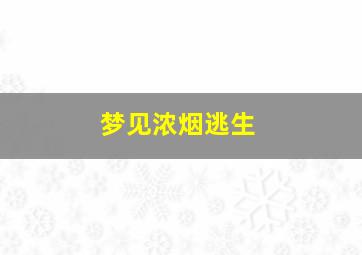 梦见浓烟逃生